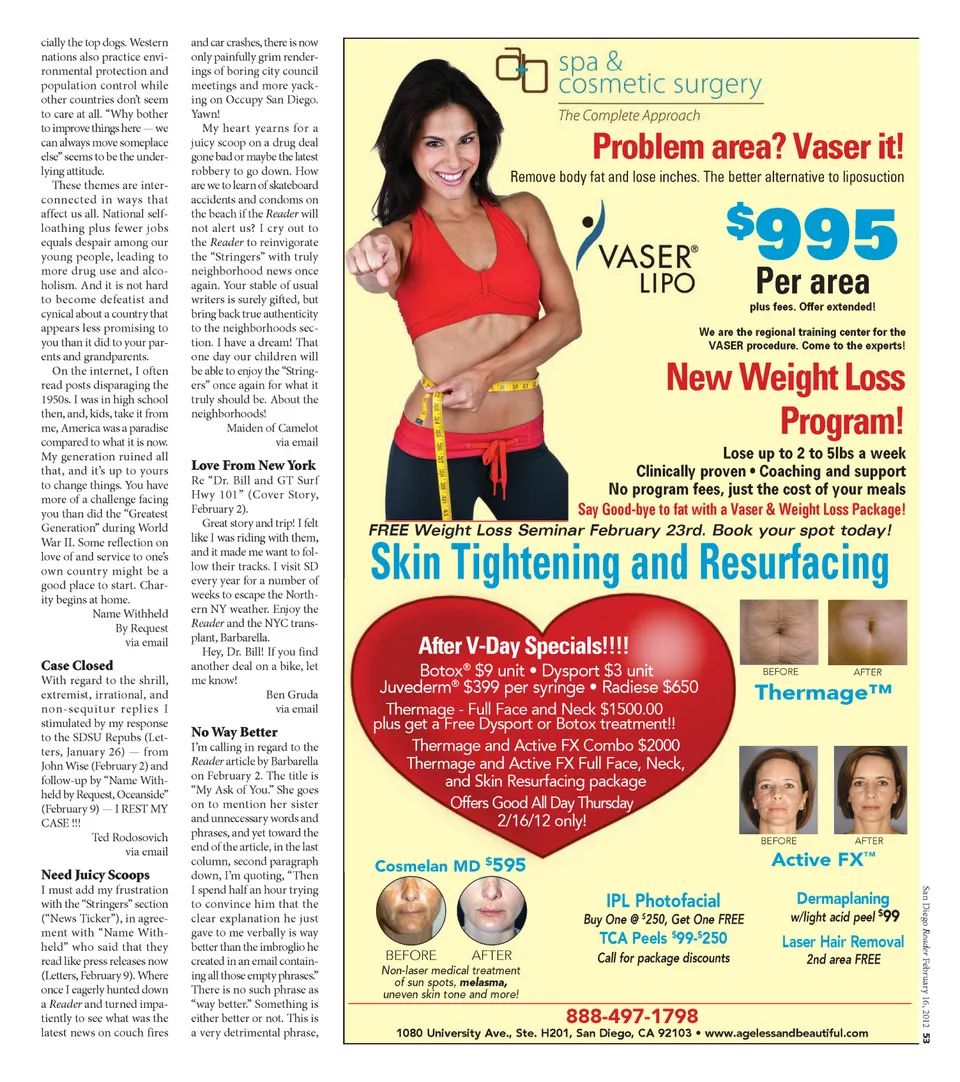 cially the top dogs. Western nations also practice environmental protection and population control while other countries don't seem to care at all. "Why bother to improve things here — we can always move someplace else" seems to be the underlying attitude.

These themes are interconnected in ways that affect us all. National self-loathing plus fewer jobs equals despair among our young people, leading to more drug use and alcoholism. And it is not hard to become defeatist and cynical about a country that appears less promising to you than it did to your parents and grandparents.

On the internet, I often read posts disparaging the 1950s. I was in high school then, and, kids, take it from me, America was a paradise compared to what it is now. My generation ruined all that, and it's up to yours to change things. You have more of a challenge facing you than did the "Greatest Generation" during World War II. Some reflection on love of and service to one's own country might be a good place to start. Charity begins at home.

Name Withheld
By Request
via email

Case Closed
With regard to the shrill, extremist, irrational, and non-sequitur replies I stimulated by my response to the SDSU Repubs (Letters, January 26) — from John Wise (February 2) and follow-up by "Name Withheld by Request, Oceanside" (February 9) — I REST MY CASE !!!

Ted Rodosovich
via email

Need Juicy Scoops
I must add my frustration with the "Stringers" section ("News Ticker"), in agreement with "Name Withheld" who said that they read like press releases now (Letters, February 9). Where once I eagerly hunted down a Reader and turned impatiently to see what was the latest news on couch fires and car crashes, there is now only painfully grim renderings of boring city council meetings and more yacking on Occupy San Diego. Yawn!

My heart yearns for a juicy scoop on a drug deal gone bad or maybe the latest robbery to go down. How are we to learn of skateboard accidents and condoms on the beach if the Reader will not alert us? I cry out to the Reader to reinvigorate the "Stringers" with truly neighborhood news once again. Your stable of usual writers is surely gifted, but bring back true authenticity to the neighborhoods section. I have a dream! That one day our children will be able to enjoy the "Stringers" once again for what it truly should be. About the neighborhoods!

Maiden of Camelot
via email

Love From New York
Re "Dr. Bill and GT Surf Hwy 101" (Cover Story, February 2).

Great story and trip! I felt like I was riding with them, and it made me want to follow their tracks. I visit SD every year for a number of weeks to escape the Northern NY weather. Enjoy the Reader and the NYC transplant, Barbarella.

Hey, Dr. Bill! If you find another deal on a bike, let me know!

Ben Gruda
via email

No Way Better
I'm calling in regard to the Reader article by Barbarella on February 2. The title is "My Ask of You." She goes on to mention her sister and unnecessary words and phrases, and yet toward the end of the article, in the last column, second paragraph down, I'm quoting, "Then I spend half an hour trying to convince him that the clear explanation he just gave to me verbally is way better than the imbroglio he created in an email containing all those empty phrases." There is no such phrase as "way better." Something is either better or not. This is a very detrimental phrase,

spa & cosmetic surgery
The Complete Approach

Problem area? Vaser it!
Remove body fat and lose inches. The better alternative to liposuction

VASER® LIPO
$995
Per area
plus fees. Offer extended!

We are the regional training center for the VASER procedure. Come to the experts!

New Weight Loss Program!
Lose up to 2 to 5lbs a week
Clinically proven • Coaching and support
No program fees, just the cost of your meals
Say Good-bye to fat with a Vaser & Weight Loss Package!

FREE Weight Loss Seminar February 23rd. Book your spot today!

Skin Tightening and Resurfacing

After V-Day Specials!!!!
Botox® $9 unit • Dysport $3 unit
Juvederm® $399 per syringe • Radiese $650
Thermage - Full Face and Neck $1500.00 plus get a Free Dysport or Botox treatment!!
Thermage and Active FX Combo $2000
Thermage and Active FX Full Face, Neck, and Skin Resurfacing package
Offers Good All Day Thursday 2/16/12 only!

BEFORE AFTER
Thermage™

BEFORE AFTER
Active FX™

Cosmelan MD $595
BEFORE AFTER
Non-laser medical treatment of sun spots, melasma, uneven skin tone and more!

IPL Photofacial
Buy One @ $250, Get One FREE
TCA Peels $99-$250
Call for package discounts

Dermaplaning
w/light acid peel $99
Laser Hair Removal
2nd area FREE

888-497-1798
1080 University Ave., Ste. H201, San Diego, CA 92103 • www.agelessandbeautiful.com

San Diego Reader February 16, 2012 53